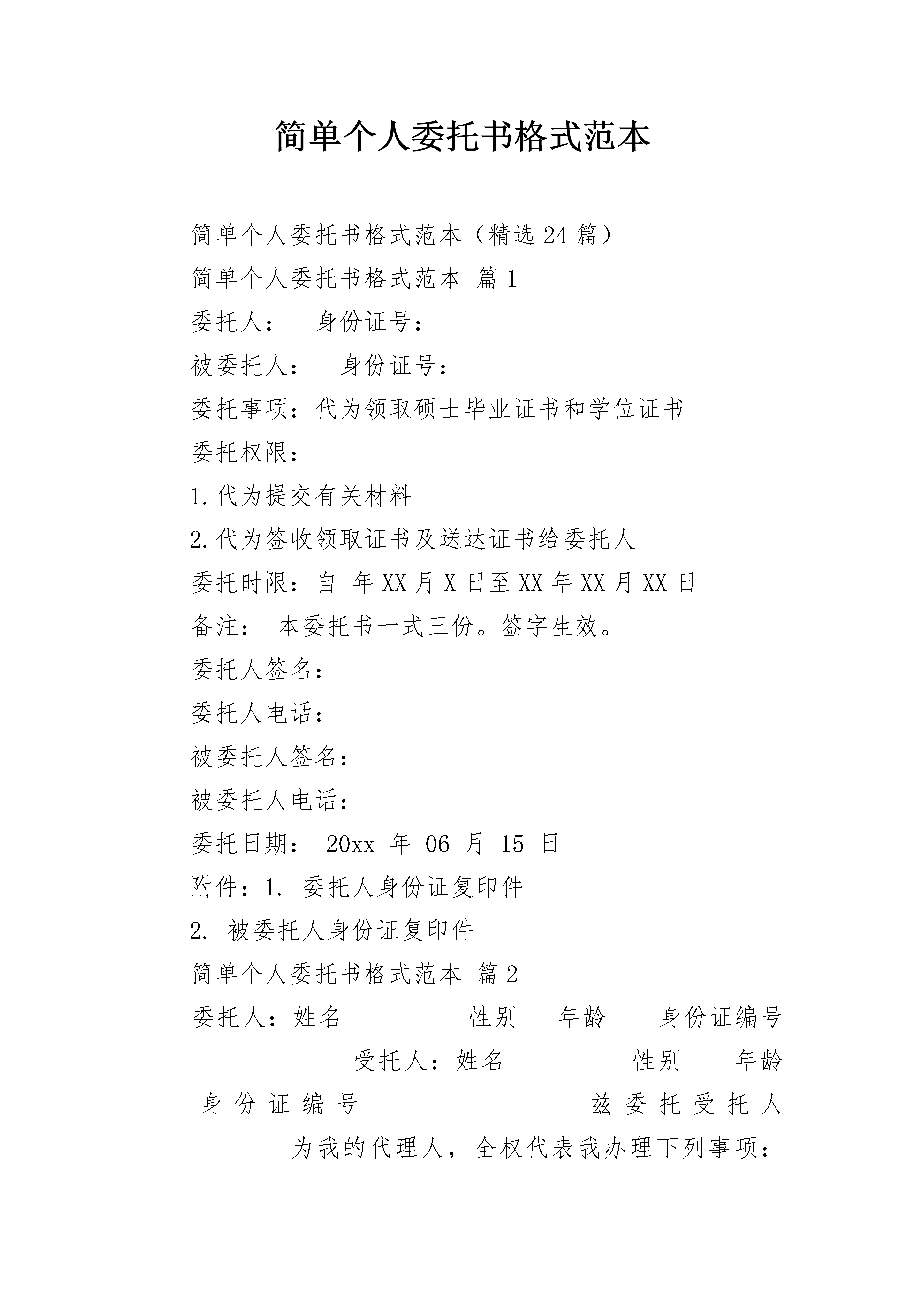 简单个人委托书格式范本

简单个人委托书格式范本（精选24篇）

简单个人委托书格式范本 篇1

委托人： 身份证号：

被委托人： 身份证号：

委托事项：代为领取硕士毕业证书和学位证书

委托权限：

1.代为提交有关材料

2.代为签收领取证书及送达证书给委托人

委托时限：自 年XX月X日至XX年XX月XX日

备注： 本委托书一式三份。签字生效。

委托人签名：

委托人电话：

被委托人签名：

被委托人电话：

委托日期： 20xx 年 06 月 15 日

附件：1. 委托人身份证复印件

2. 被委托人身份证复印件

简单个人委托书格式范本 篇2

委托人：姓名__________性别___年龄____身份证编号________________ 受托人：姓名__________性别____年龄____身份证编号________________ 兹委托受托人____________为我的代理人，全权代表我办理下列事项：